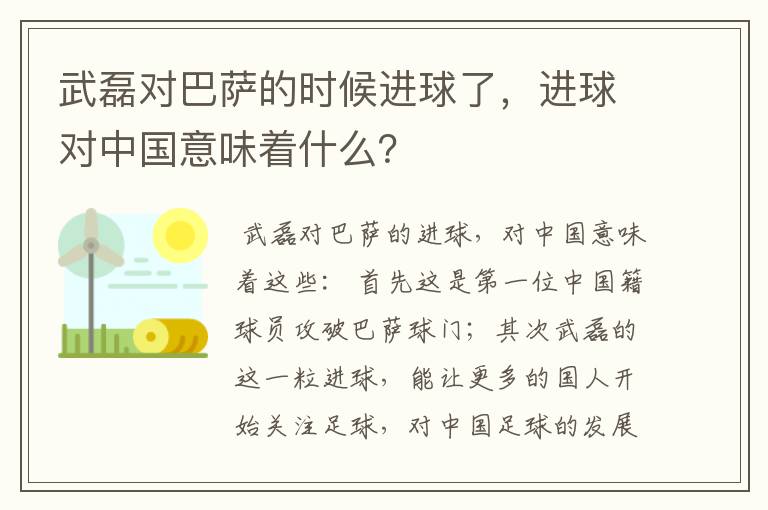 武磊对巴萨的时候进球了，进球对中国意味着什么?

武磊对巴萨的进球，对中国意味着这些： 首先这是第一位中国籍球员攻破巴萨球门；其次武磊的这一粒进球，能让更多的国人开始关注足球，对中国足球的发展